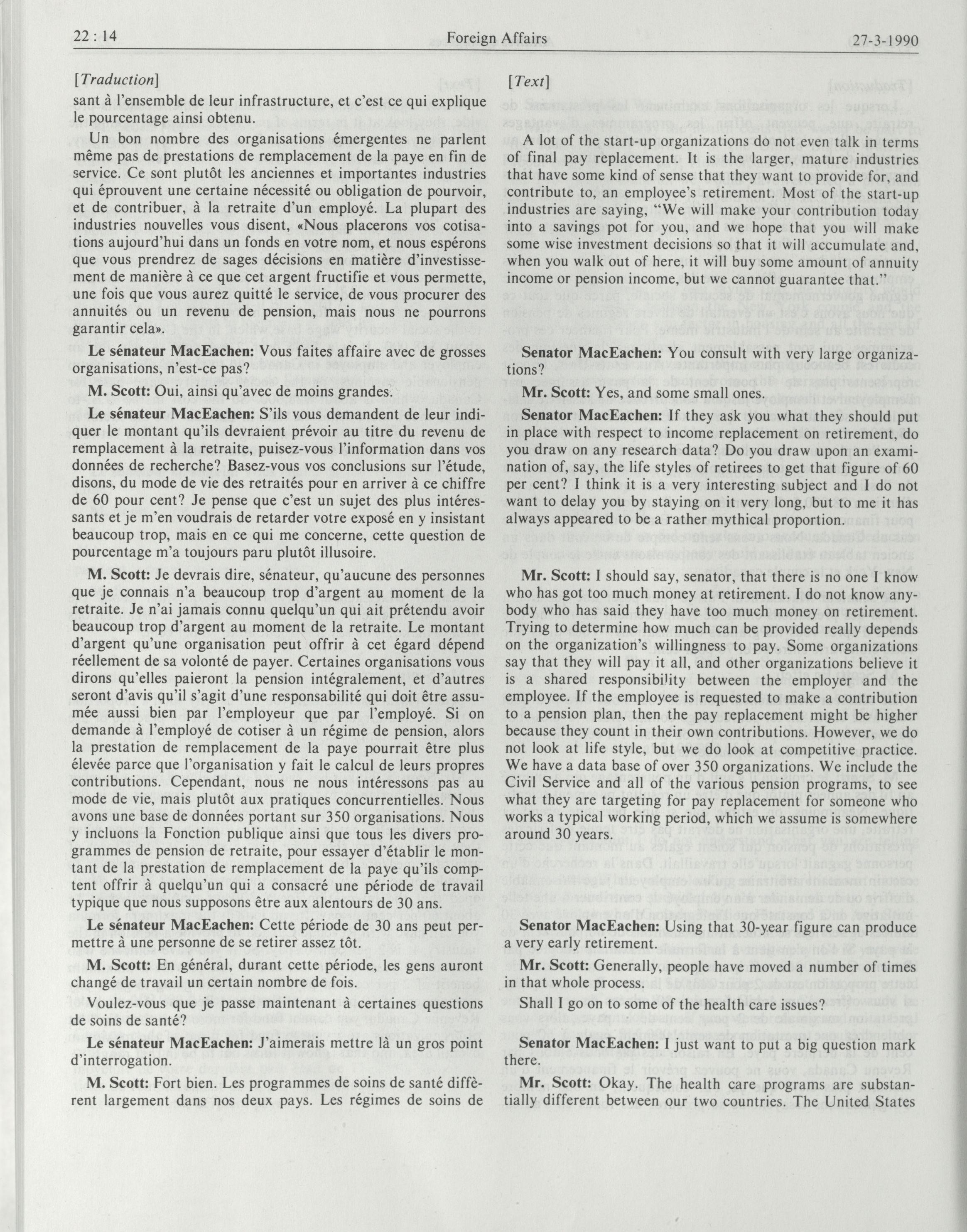 22 : 14 Foreign Affairs 27-3-1990

[Traduction]

sant à l'ensemble de leur infrastructure, et c'est ce qui explique le pourcentage ainsi obtenu.

Un bon nombre des organisations émergentes ne parlent même pas de prestations de remplacement de la paye en fin de service. Ce sont plutôt les anciennes et importantes industries qui éprouvent une certaine nécessité ou obligation de pourvoir, et de contribuer, à la retraite d'un employé. La plupart des industries nouvelles vous disent, «Nous placerons vos cotisations aujourd'hui dans un fonds en votre nom, et nous espérons que vous prendrez de sages décisions en matière d'investissement de manière à ce que cet argent fructifie et vous permette, une fois que vous aurez quitté le service, de vous procurer des annuités ou un revenu de pension, mais nous ne pourrons garantir cela».

Le sénateur MacEachen: Vous faites affaire avec de grosses organisations, n'est-ce pas?

M. Scott: Oui, ainsi qu'avec de moins grandes.

Le sénateur MacEachen: S'ils vous demandent de leur indiquer le montant qu'ils devraient prévoir au titre du revenu de remplacement à la retraite, puisez-vous l'information dans vos données de recherche? Basez-vous vos conclusions sur l'étude, disons, du mode de vie des retraités pour en arriver à ce chiffre de 60 pour cent? Je pense que c'est un sujet des plus intéressants et je m'en voudrais de retarder votre exposé en y insistant beaucoup trop, mais en ce qui me concerne, cette question de pourcentage m'a toujours paru plutôt illusoire.

M. Scott: Je devrais dire, sénateur, qu'aucune des personnes que je connais n'a beaucoup trop d'argent au moment de la retraite. Je n'ai jamais connu quelqu'un qui ait prétendu avoir beaucoup trop d'argent au moment de la retraite. Le montant d'argent qu'une organisation peut offrir à cet égard dépend réellement de sa volonté de payer. Certaines organisations vous dirons qu'elles paieront la pension intégralement, et d'autres seront d'avis qu'il s'agit d'une responsabilité qui doit être assumée aussi bien par l'employeur que par l'employé. Si on demande à l'employé de cotiser à un régime de pension, alors la prestation de remplacement de la paye pourrait être plus élevée parce que l'organisation y fait le calcul de leurs propres contributions. Cependant, nous ne nous intéressons pas au mode de vie, mais plutôt aux pratiques concurrentielles. Nous avons une base de données portant sur 350 organisations. Nous y incluons la Fonction publique ainsi que tous les divers programmes de pension de retraite, pour essayer d'établir le montant de la prestation de remplacement de la paye qu'ils comptent offrir à quelqu'un qui a consacré une période de travail typique que nous supposons être aux alentours de 30 ans.

Le sénateur MacEachen: Cette période de 30 ans peut permettre à une personne de se retirer assez tôt.

M. Scott: En général, durant cette période, les gens auront changé de travail un certain nombre de fois.

Voulez-vous que je passe maintenant à certaines questions de soins de santé?

Le sénateur MacEachen: J'aimerais mettre là un gros point d'interrogation.

M. Scott: Fort bien. Les programmes de soins de santé diffèrent largement dans nos deux pays. Les régimes de soins de

[Text]

A lot of the start-up organizations do not even talk in terms of final pay replacement. It is the larger, mature industries that have some kind of sense that they want to provide for, and contribute to, an employee's retirement. Most of the start-up industries are saying, "We will make your contribution today into a savings pot for you, and we hope that you will make some wise investment decisions so that it will accumulate and, when you walk out of here, it will buy some amount of annuity income or pension income, but we cannot guarantee that."

Senator MacEachen: You consult with very large organizations?

Mr. Scott: Yes, and some small ones.

Senator MacEachen: If they ask you what they should put in place with respect to income replacement on retirement, do you draw on any research data? Do you draw upon an examination of, say, the life styles of retirees to get that figure of 60 per cent? I think it is a very interesting subject and I do not want to delay you by staying on it very long, but to me it has always appeared to be a rather mythical proportion.

Mr. Scott: I should say, senator, that there is no one I know who has got too much money at retirement. I do not know anybody who has said they have too much money on retirement. Trying to determine how much can be provided really depends on the organization's willingness to pay. Some organizations say that they will pay it all, and other organizations believe it is a shared responsibility between the employer and the employee. If the employee is requested to make a contribution to a pension plan, then the pay replacement might be higher because they count in their own contributions. However, we do not look at life style, but we do look at competitive practice. We have a data base of over 350 organizations. We include the Civil Service and all of the various pension programs, to see what they are targeting for pay replacement for someone who works a typical working period, which we assume is somewhere around 30 years.

Senator MacEachen: Using that 30-year figure can produce a very early retirement.

Mr. Scott: Generally, people have moved a number of times in that whole process.

Shall I go on to some of the health care issues?

Senator MacEachen: I just want to put a big question mark there.

Mr. Scott: Okay. The health care programs are substantially different between our two countries. The United States